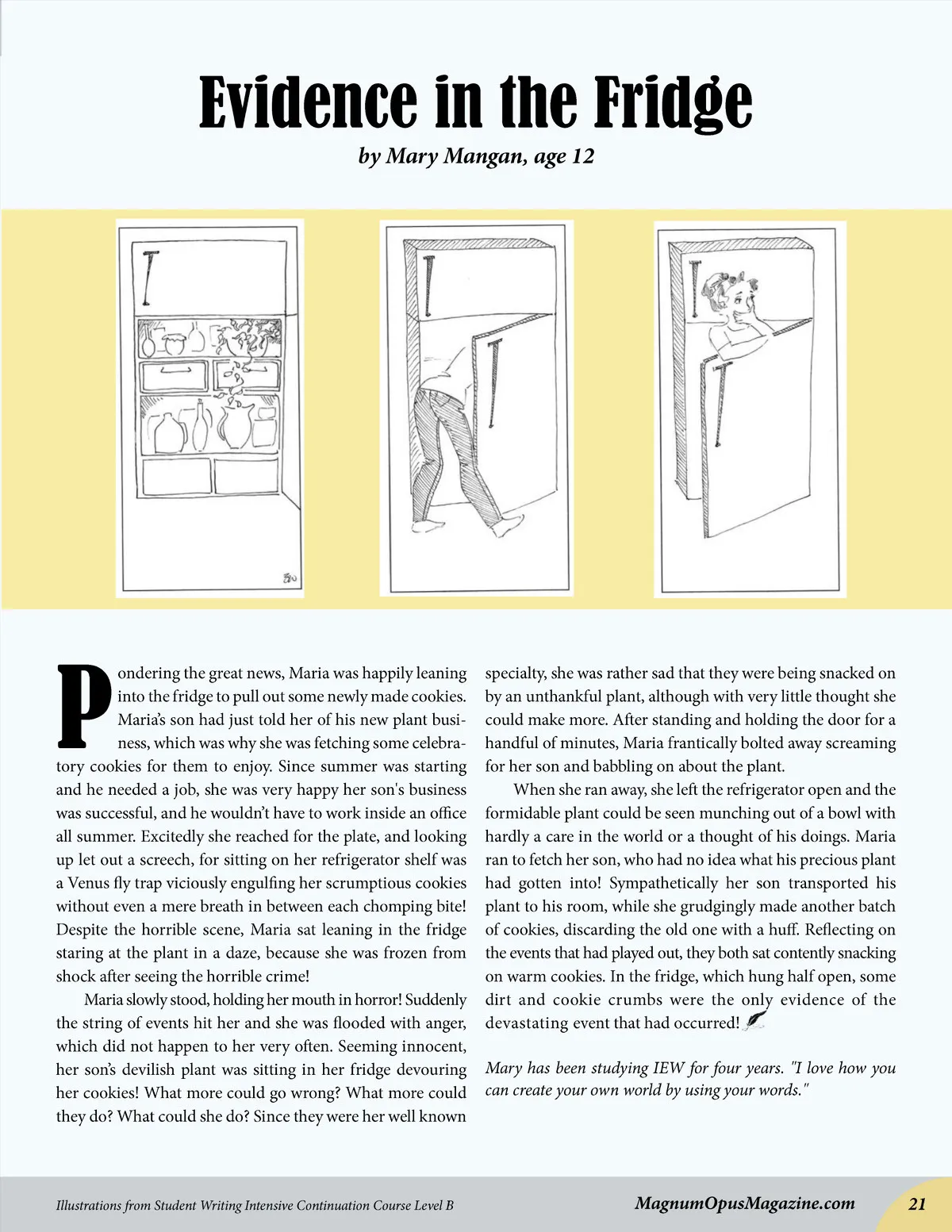 Evidence in the Fridge

by Mary Mangan, age 12

Pondering the great news, Maria was happily leaning into the fridge to pull out some newly made cookies. Maria's son had just told her of his new plant business, which was why she was fetching some celebratory cookies for them to enjoy. Since summer was starting and he needed a job, she was very happy her son's business was successful, and he wouldn't have to work inside an office all summer. Excitedly she reached for the plate, and looking up let out a screech, for sitting on her refrigerator shelf was a Venus fly trap viciously engulfing her scrumptious cookies without even a mere breath in between each chomping bite! Despite the horrible scene, Maria sat leaning in the fridge staring at the plant in a daze, because she was frozen from shock after seeing the horrible crime!

Maria slowly stood, holding her mouth in horror! Suddenly the string of events hit her and she was flooded with anger, which did not happen to her very often. Seeming innocent, her son's devilish plant was sitting in her fridge devouring her cookies! What more could go wrong? What more could they do? What could she do? Since they were her well known specialty, she was rather sad that they were being snacked on by an unthankful plant, although with very little thought she could make more. After standing and holding the door for a handful of minutes, Maria frantically bolted away screaming for her son and babbling on about the plant.

When she ran away, she left the refrigerator open and the formidable plant could be seen munching out of a bowl with hardly a care in the world or a thought of his doings. Maria ran to fetch her son, who had no idea what his precious plant had gotten into! Sympathetically her son transported his plant to his room, while she grudgingly made another batch of cookies, discarding the old one with a huff. Reflecting on the events that had played out, they both sat contently snacking on warm cookies. In the fridge, which hung half open, some dirt and cookie crumbs were the only evidence of the devastating event that had occurred!

Mary has been studying IEW for four years. "I love how you can create your own world by using your words."

Illustrations from Student Writing Intensive Continuation Course Level B

MagnumOpusMagazine.com

21